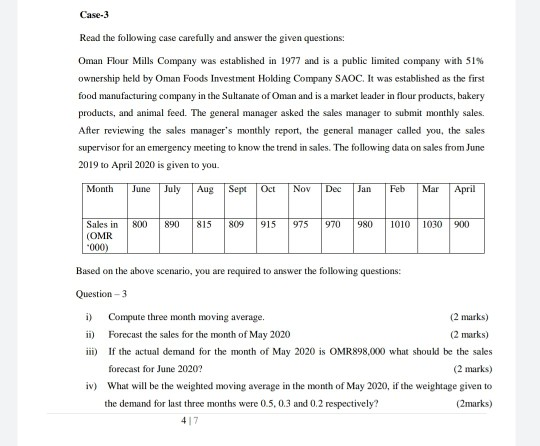 Case-3

Read the following case carefully and answer the given questions:

Oman Flour Mills Company was established in 1977 and is a public limited company with 51% ownership held by Oman Foods Investment Holding Company SAOC. It was established as the first food manufacturing company in the Sultanate of Oman and is a market leader in flour products, bakery products, and animal feed. The general manager asked the sales manager to submit monthly sales. After reviewing the sales manager's monthly report, the general manager called you, the sales supervisor for an emergency meeting to know the trend in sales. The following data on sales from June 2019 to April 2020 is given to you.

| Month | June | July | Aug | Sept | Oct | Nov | Dec | Jan | Feb | Mar | April |
|---|---|---|---|---|---|---|---|---|---|---|---|
| Sales in (OMR '000) | 800 | 890 | 815 | 809 | 915 | 975 | 970 | 980 | 1010 | 1030 | 900 |

Based on the above scenario, you are required to answer the following questions:

Question – 3

i) Compute three month moving average. (2 marks)

ii) Forecast the sales for the month of May 2020 (2 marks)

iii) If the actual demand for the month of May 2020 is OMR898,000 what should be the sales forecast for June 2020? (2 marks)

iv) What will be the weighted moving average in the month of May 2020, if the weightage given to the demand for last three months were 0.5, 0.3 and 0.2 respectively? (2marks)

4 | 7